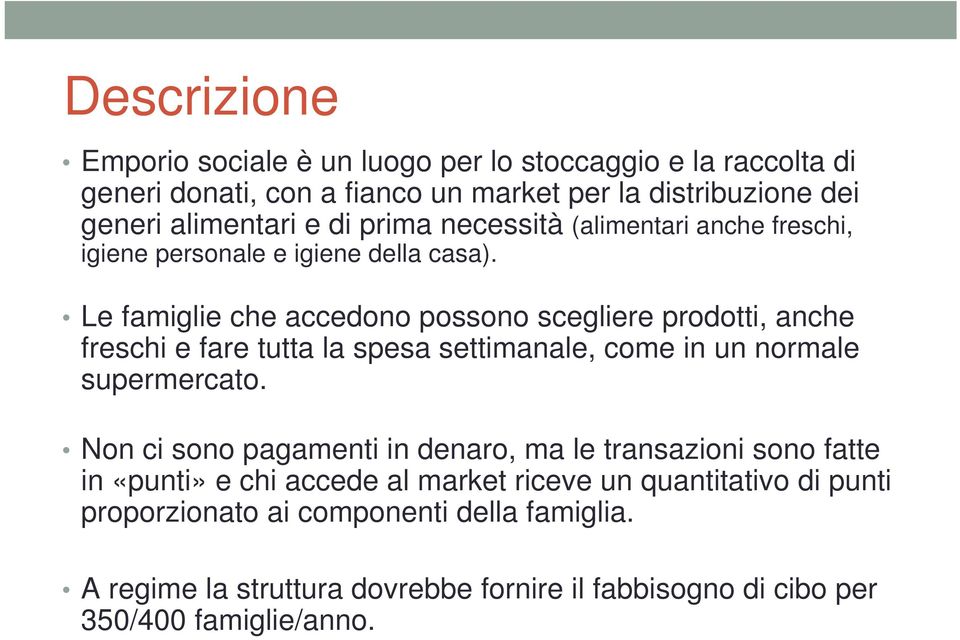 Descrizione

• Emporio sociale è un luogo per lo stoccaggio e la raccolta di generi donati, con a fianco un market per la distribuzione dei generi alimentari e di prima necessità (alimentari anche freschi, igiene personale e igiene della casa).

• Le famiglie che accedono possono scegliere prodotti, anche freschi e fare tutta la spesa settimanale, come in un normale supermercato.

• Non ci sono pagamenti in denaro, ma le transazioni sono fatte in «punti» e chi accede al market riceve un quantitativo di punti proporzionato ai componenti della famiglia.

• A regime la struttura dovrebbe fornire il fabbisogno di cibo per 350/400 famiglie/anno.